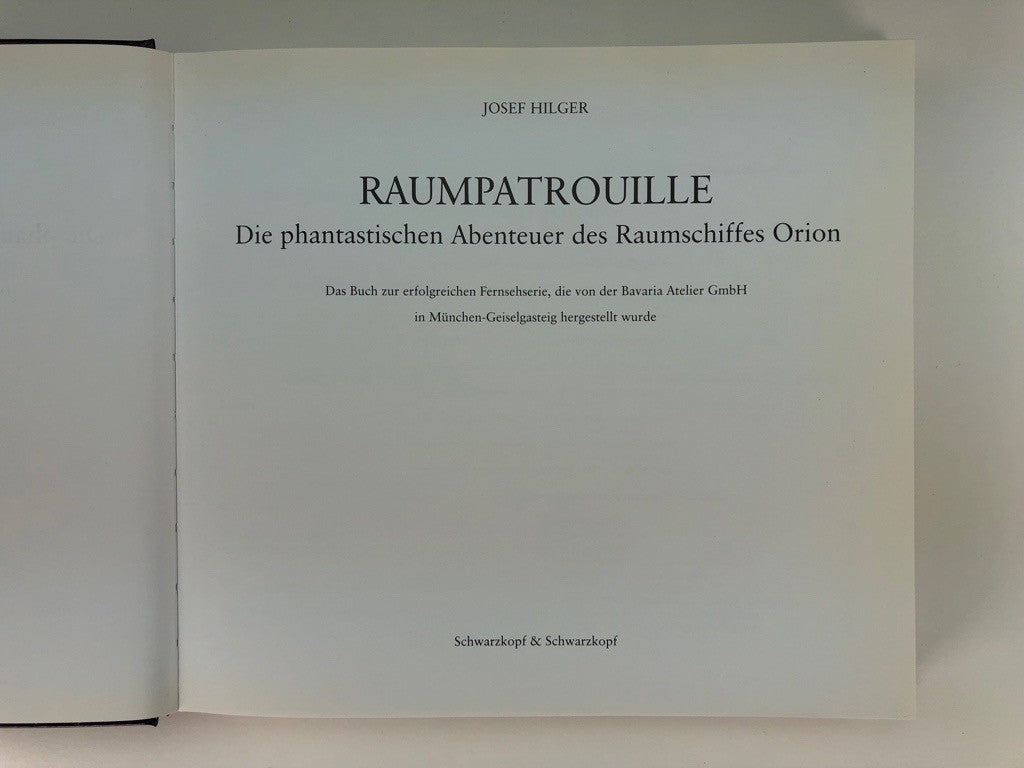 JOSEF HILGER

RAUMPATROUILLE
Die phantastischen Abenteuer des Raumschiffes Orion

Das Buch zur erfolgreichen Fernsehserie, die von der Bavaria Atelier GmbH in München-Geiselgasteig hergestellt wurde

Schwarzkopf & Schwarzkopf